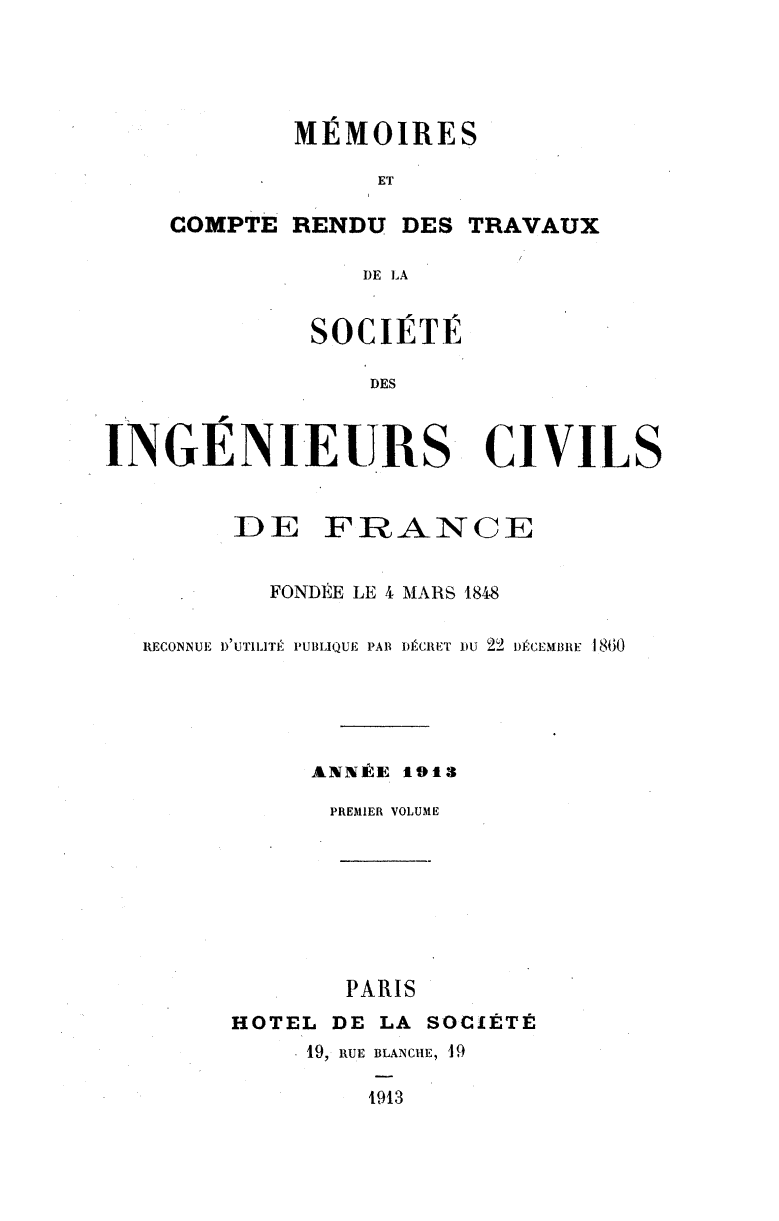 MÉMOIRES

ET

COMPTE RENDU DES TRAVAUX

DE LA

SOCIÉTÉ

DES

INGÉNIEURS CIVILS

DE FRANCE

FONDÉE LE 4 MARS 1848

RECONNUE D'UTILITÉ PUBLIQUE PAR DÉCRET DU 22 DÉCEMBRE 1860

ANNÉE 1913

PREMIER VOLUME

PARIS

HOTEL DE LA SOCIÉTÉ

19, RUE BLANCHE, 19

1913